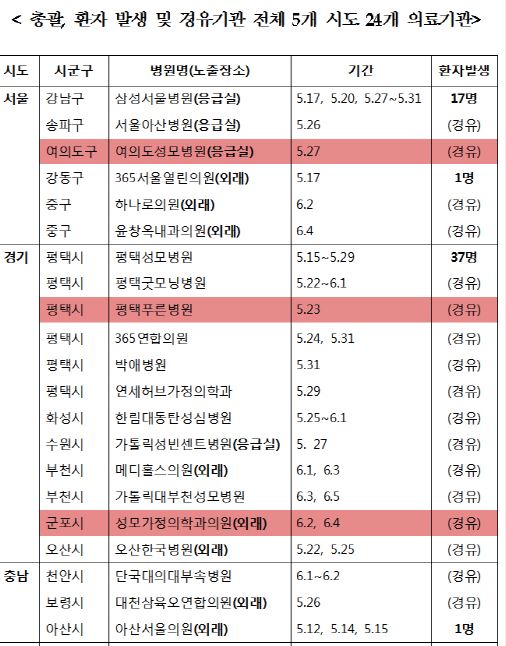 < 총괄, 환자 발생 및 경유기관 전체 5개 시도 24개 의료기관>

| 시도 | 시군구 | 병원명(노출장소) | 기간 | 환자발생 |
|---|---|---|---|---|
| 서울 | 강남구 | 삼성서울병원(응급실) | 5.17, 5.20, 5.27~5.31 | 17명 |
| | 송파구 | 서울아산병원(응급실) | 5.26 | (경유) |
| | 여의도구 | 여의도성모병원(응급실) | 5.27 | (경유) |
| | 강동구 | 365서울열린의원(외래) | 5.17 | 1명 |
| | 중구 | 하나로의원(외래) | 6.2 | (경유) |
| | 중구 | 윤창옥내과의원(외래) | 6.4 | (경유) |
| 경기 | 평택시 | 평택성모병원 | 5.15~5.29 | 37명 |
| | 평택시 | 평택굿모닝병원 | 5.22~6.1 | (경유) |
| | 평택시 | 평택푸른병원 | 5.23 | (경유) |
| | 평택시 | 365연합의원 | 5.24, 5.31 | (경유) |
| | 평택시 | 박애병원 | 5.31 | (경유) |
| | 평택시 | 연세허브가정의학과 | 5.29 | (경유) |
| | 화성시 | 한림대동탄성심병원 | 5.25~6.1 | (경유) |
| | 수원시 | 가톨릭성빈센트병원(응급실) | 5. 27 | (경유) |
| | 부천시 | 메디홀스의원(외래) | 6.1, 6.3 | (경유) |
| | 부천시 | 가톨릭대부천성모병원 | 6.3, 6.5 | (경유) |
| | 군포시 | 성모가정의학과의원(외래) | 6.2, 6.4 | (경유) |
| | 오산시 | 오산한국병원(외래) | 5.22, 5.25 | (경유) |
| 충남 | 천안시 | 단국대의대부속병원 | 6.1~6.2 | (경유) |
| | 보령시 | 대천삼육오연합의원(외래) | 5.26 | (경유) |
| | 아산시 | 아산서울의원(외래) | 5.12, 5.14, 5.15 | 1명 |